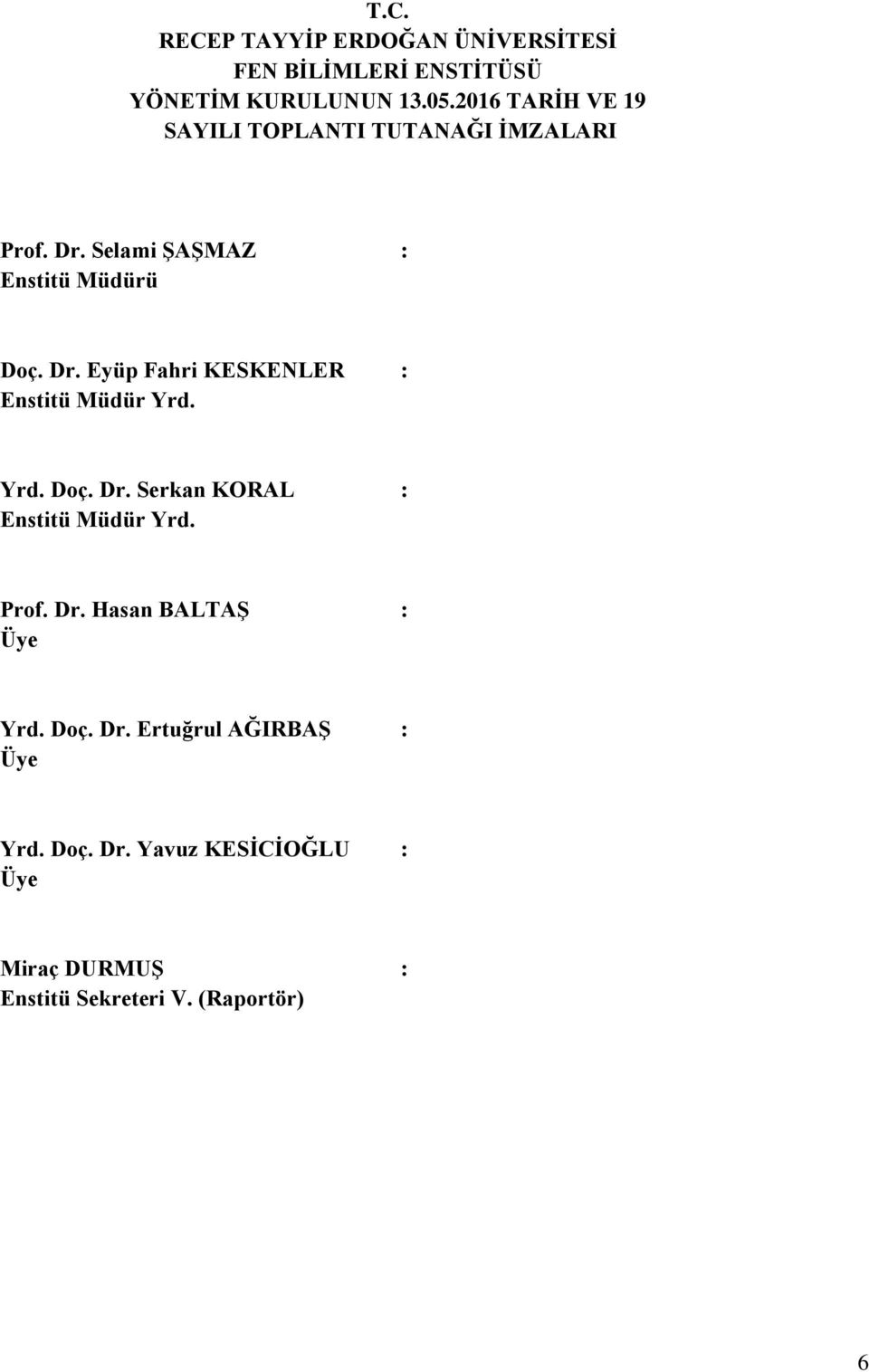 T.C.
RECEP TAYYİP ERDOĞAN ÜNİVERSİTESİ
FEN BİLİMLERİ ENSTİTÜSÜ
YÖNETİM KURULUNUN 13.05.2016 TARİH VE 19
SAYILI TOPLANTI TUTANAĞI İMZALARI

Prof. Dr. Selami ŞAŞMAZ :
Enstitü Müdürü

Doç. Dr. Eyüp Fahri KESKENLER :
Enstitü Müdür Yrd.

Yrd. Doç. Dr. Serkan KORAL :
Enstitü Müdür Yrd.

Prof. Dr. Hasan BALTAŞ :
Üye

Yrd. Doç. Dr. Ertuğrul AĞIRBAŞ :
Üye

Yrd. Doç. Dr. Yavuz KESİCİOĞLU :
Üye

Miraç DURMUŞ :
Enstitü Sekreteri V. (Raportör)

6